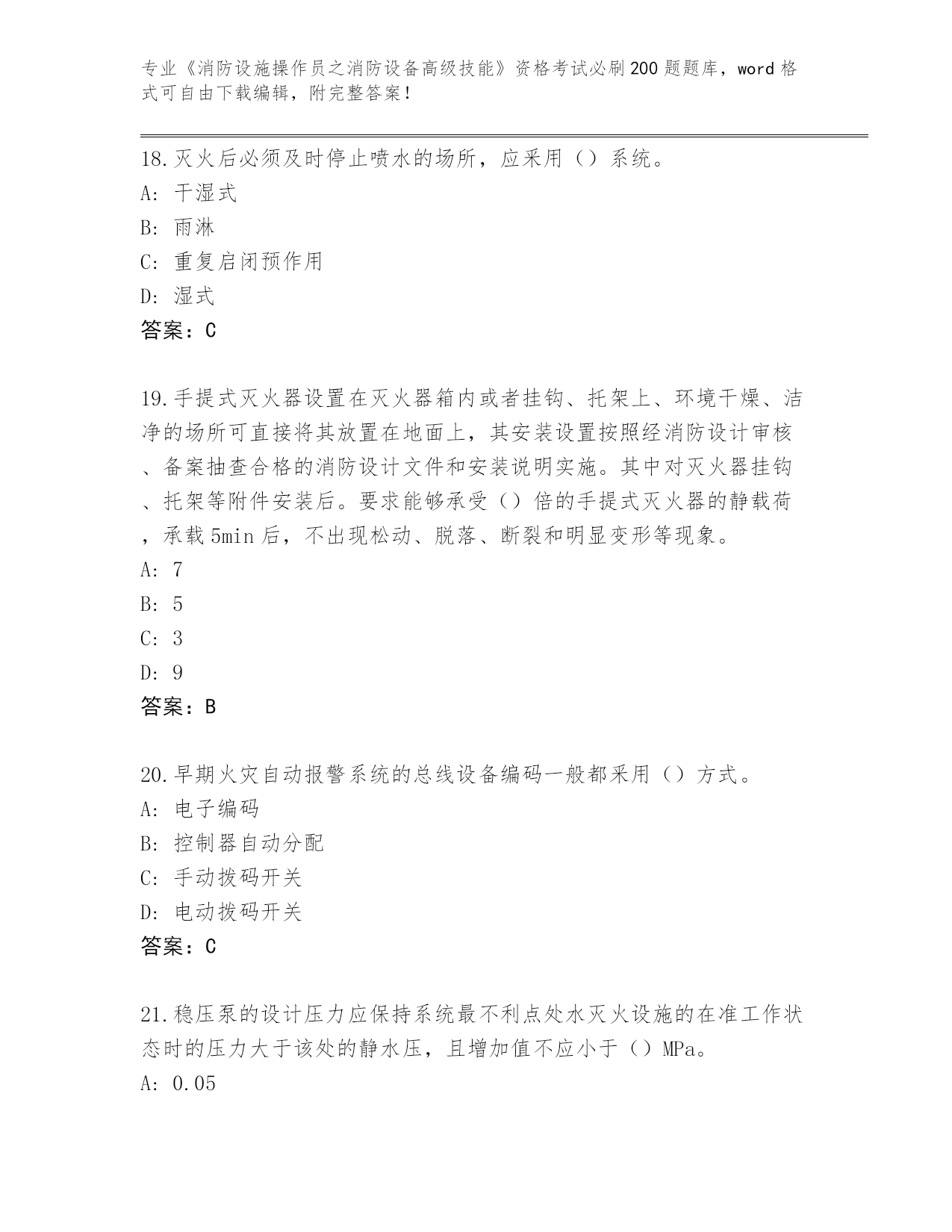 专业《消防设施操作员之消防设备高级技能》资格考试必刷200题题库，word格式可自由下载编辑，附完整答案！

18.灭火后必须及时停止喷水的场所，应采用（）系统。
A: 干湿式
B: 雨淋
C: 重复启闭预作用
D: 湿式
答案：C

19.手提式灭火器设置在灭火器箱内或者挂钩、托架上、环境干燥、洁净的场所可直接将其放置在地面上，其安装设置按照经消防设计审核、备案抽查合格的消防设计文件和安装说明实施。其中对灭火器挂钩、托架等附件安装后。要求能够承受（）倍的手提式灭火器的静载荷，承载5min后，不出现松动、脱落、断裂和明显变形等现象。
A: 7
B: 5
C: 3
D: 9
答案：B

20.早期火灾自动报警系统的总线设备编码一般都采用（）方式。
A: 电子编码
B: 控制器自动分配
C: 手动拨码开关
D: 电动拨码开关
答案：C

21.稳压泵的设计压力应保持系统最不利点处水灭火设施的在准工作状态时的压力大于该处的静水压，且增加值不应小于（）MPa。
A: 0.05